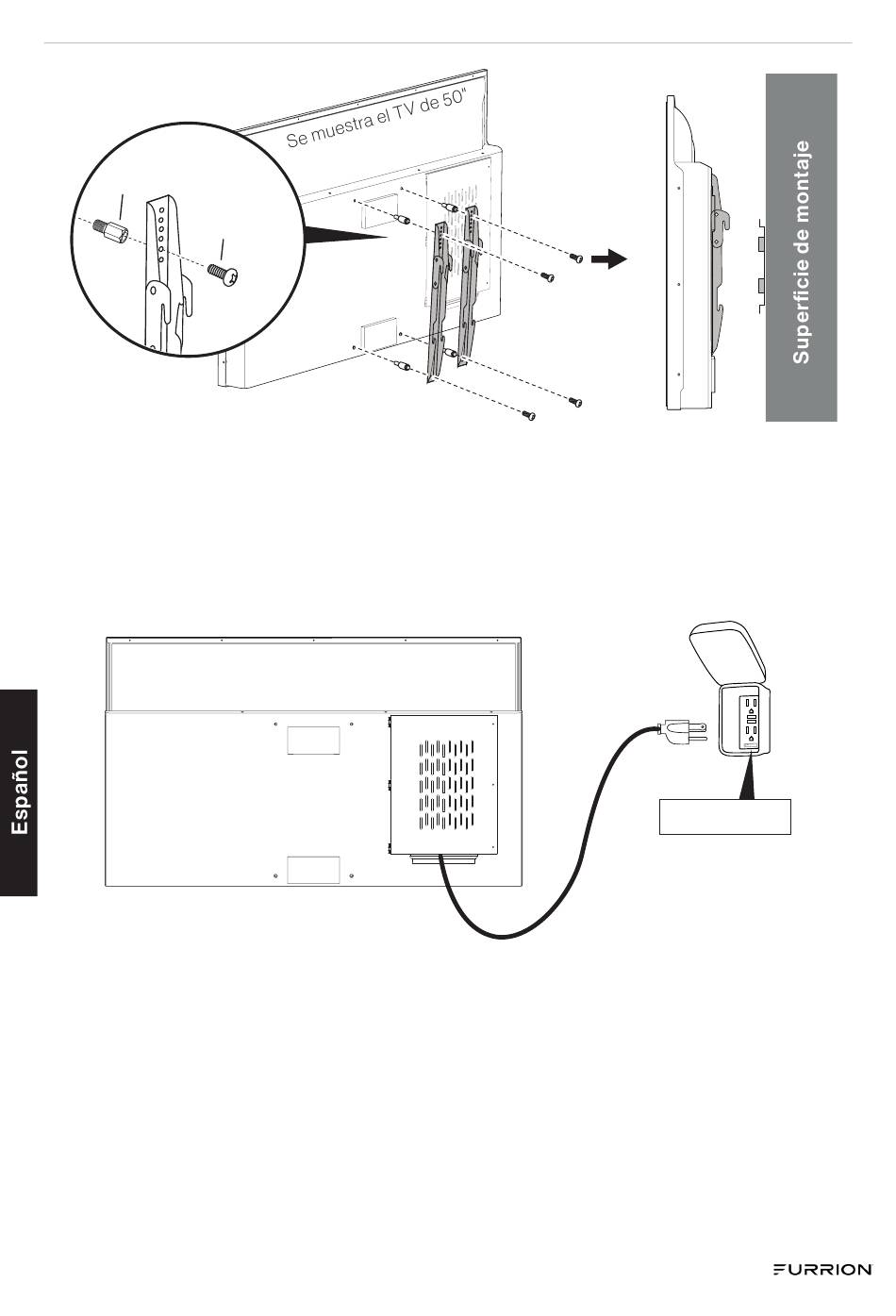 Se muestra el TV de 50"

Superficie de montaje

Español

FURRION